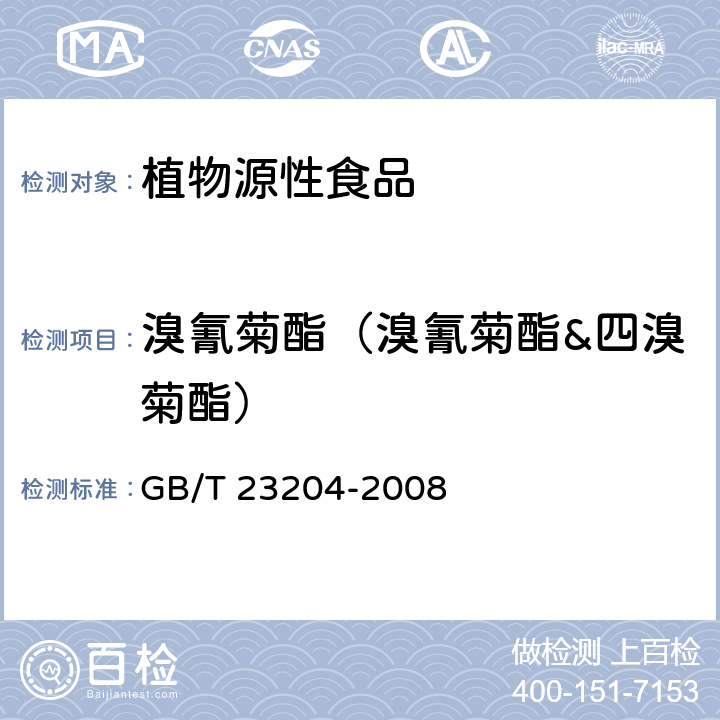 MA CNAS AL ilac-MRA

检测对象： 植物源性食品

检测项目： 溴氰菊酯（溴氰菊酯&四溴菊酯）

检测标准： GB/T 23204-2008

百检
Baijiantest.com

做检测 上百检
400-151-7153